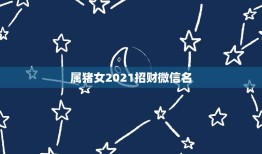 属猪女2021招财微信名